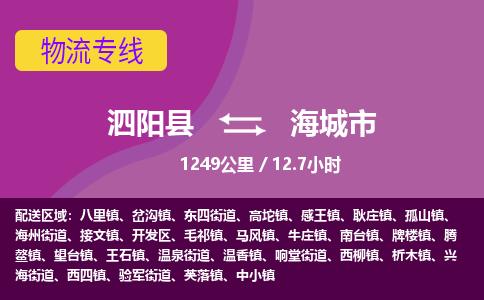 物流专线

泗阳县 海城市

1249公里 / 12.7小时

配送区域：八里镇、岔沟镇、东四街道、高坨镇、感王镇、耿庄镇、孤山镇、海州街道、接文镇、开发区、毛祁镇、马风镇、牛庄镇、南台镇、牌楼镇、腾鳌镇、望台镇、王石镇、温泉街道、温香镇、响堂街道、西柳镇、析木镇、兴海街道、西四镇、验军街道、英落镇、中小镇